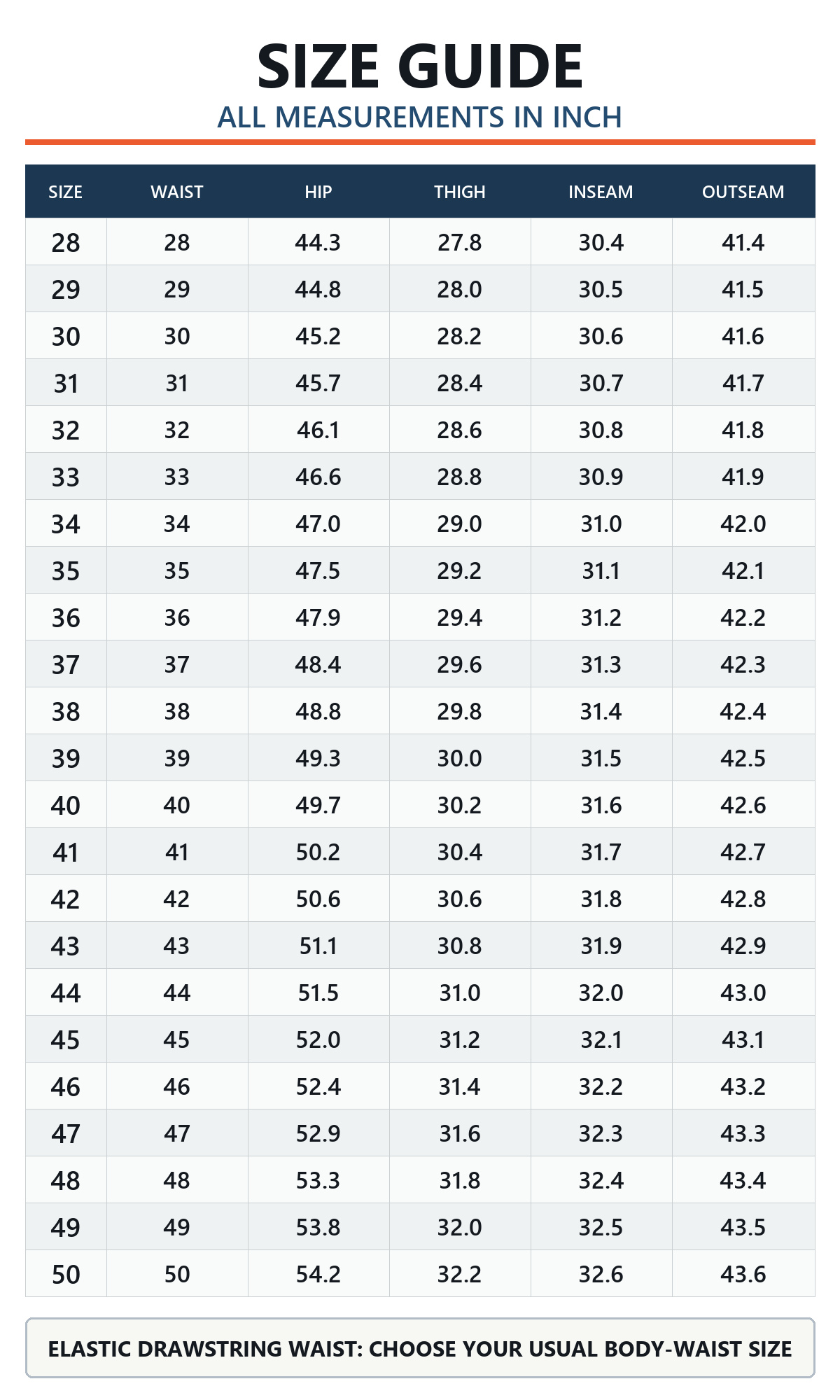 SIZE GUIDE
ALL MEASUREMENTS IN INCH

| SIZE | WAIST | HIP | THIGH | INSEAM | OUTSEAM |
|---|---|---|---|---|---|
| 28 | 28 | 44.3 | 27.8 | 30.4 | 41.4 |
| 29 | 29 | 44.8 | 28.0 | 30.5 | 41.5 |
| 30 | 30 | 45.2 | 28.2 | 30.6 | 41.6 |
| 31 | 31 | 45.7 | 28.4 | 30.7 | 41.7 |
| 32 | 32 | 46.1 | 28.6 | 30.8 | 41.8 |
| 33 | 33 | 46.6 | 28.8 | 30.9 | 41.9 |
| 34 | 34 | 47.0 | 29.0 | 31.0 | 42.0 |
| 35 | 35 | 47.5 | 29.2 | 31.1 | 42.1 |
| 36 | 36 | 47.9 | 29.4 | 31.2 | 42.2 |
| 37 | 37 | 48.4 | 29.6 | 31.3 | 42.3 |
| 38 | 38 | 48.8 | 29.8 | 31.4 | 42.4 |
| 39 | 39 | 49.3 | 30.0 | 31.5 | 42.5 |
| 40 | 40 | 49.7 | 30.2 | 31.6 | 42.6 |
| 41 | 41 | 50.2 | 30.4 | 31.7 | 42.7 |
| 42 | 42 | 50.6 | 30.6 | 31.8 | 42.8 |
| 43 | 43 | 51.1 | 30.8 | 31.9 | 42.9 |
| 44 | 44 | 51.5 | 31.0 | 32.0 | 43.0 |
| 45 | 45 | 52.0 | 31.2 | 32.1 | 43.1 |
| 46 | 46 | 52.4 | 31.4 | 32.2 | 43.2 |
| 47 | 47 | 52.9 | 31.6 | 32.3 | 43.3 |
| 48 | 48 | 53.3 | 31.8 | 32.4 | 43.4 |
| 49 | 49 | 53.8 | 32.0 | 32.5 | 43.5 |
| 50 | 50 | 54.2 | 32.2 | 32.6 | 43.6 |

ELASTIC DRAWSTRING WAIST: CHOOSE YOUR USUAL BODY-WAIST SIZE